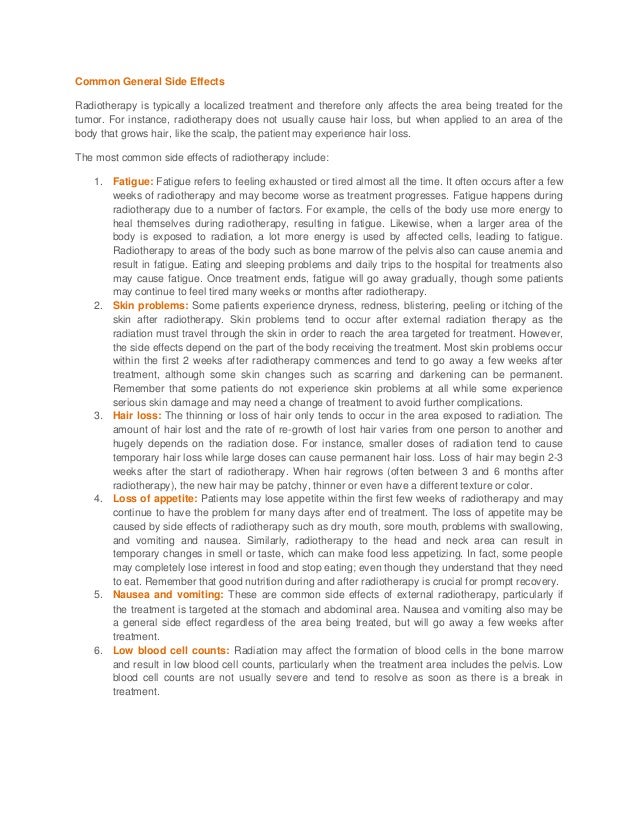 Common General Side Effects

Radiotherapy is typically a localized treatment and therefore only affects the area being treated for the tumor. For instance, radiotherapy does not usually cause hair loss, but when applied to an area of the body that grows hair, like the scalp, the patient may experience hair loss.

The most common side effects of radiotherapy include:

1. Fatigue: Fatigue refers to feeling exhausted or tired almost all the time. It often occurs after a few weeks of radiotherapy and may become worse as treatment progresses. Fatigue happens during radiotherapy due to a number of factors. For example, the cells of the body use more energy to heal themselves during radiotherapy, resulting in fatigue. Likewise, when a larger area of the body is exposed to radiation, a lot more energy is used by affected cells, leading to fatigue. Radiotherapy to areas of the body such as bone marrow of the pelvis also can cause anemia and result in fatigue. Eating and sleeping problems and daily trips to the hospital for treatments also may cause fatigue. Once treatment ends, fatigue will go away gradually, though some patients may continue to feel tired many weeks or months after radiotherapy.
2. Skin problems: Some patients experience dryness, redness, blistering, peeling or itching of the skin after radiotherapy. Skin problems tend to occur after external radiation therapy as the radiation must travel through the skin in order to reach the area targeted for treatment. However, the side effects depend on the part of the body receiving the treatment. Most skin problems occur within the first 2 weeks after radiotherapy commences and tend to go away a few weeks after treatment, although some skin changes such as scarring and darkening can be permanent. Remember that some patients do not experience skin problems at all while some experience serious skin damage and may need a change of treatment to avoid further complications.
3. Hair loss: The thinning or loss of hair only tends to occur in the area exposed to radiation. The amount of hair lost and the rate of re-growth of lost hair varies from one person to another and hugely depends on the radiation dose. For instance, smaller doses of radiation tend to cause temporary hair loss while large doses can cause permanent hair loss. Loss of hair may begin 2-3 weeks after the start of radiotherapy. When hair regrows (often between 3 and 6 months after radiotherapy), the new hair may be patchy, thinner or even have a different texture or color.
4. Loss of appetite: Patients may lose appetite within the first few weeks of radiotherapy and may continue to have the problem for many days after end of treatment. The loss of appetite may be caused by side effects of radiotherapy such as dry mouth, sore mouth, problems with swallowing, and vomiting and nausea. Similarly, radiotherapy to the head and neck area can result in temporary changes in smell or taste, which can make food less appetizing. In fact, some people may completely lose interest in food and stop eating; even though they understand that they need to eat. Remember that good nutrition during and after radiotherapy is crucial for prompt recovery.
5. Nausea and vomiting: These are common side effects of external radiotherapy, particularly if the treatment is targeted at the stomach and abdominal area. Nausea and vomiting also may be a general side effect regardless of the area being treated, but will go away a few weeks after treatment.
6. Low blood cell counts: Radiation may affect the formation of blood cells in the bone marrow and result in low blood cell counts, particularly when the treatment area includes the pelvis. Low blood cell counts are not usually severe and tend to resolve as soon as there is a break in treatment.